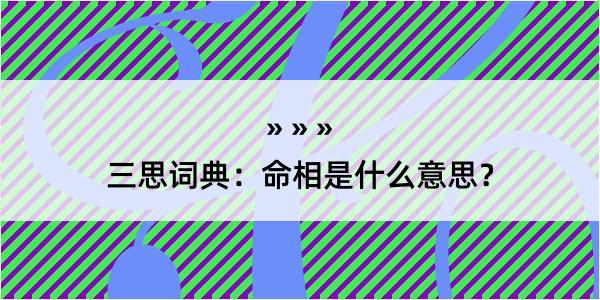 » » »

三思词典：命相是什么意思？